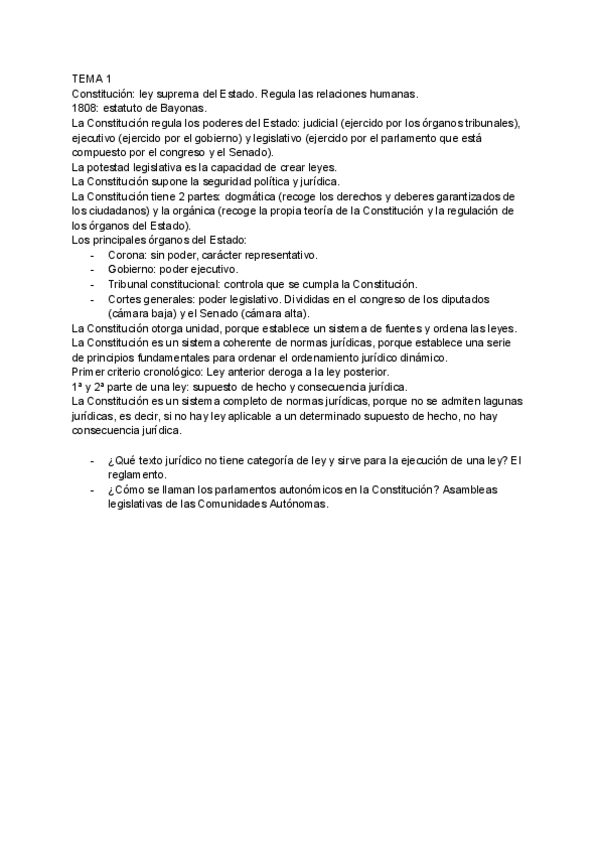 TEMA 1
Constitución: ley suprema del Estado. Regula las relaciones humanas.
1808: estatuto de Bayonas.
La Constitución regula los poderes del Estado: judicial (ejercido por los órganos tribunales), ejecutivo (ejercido por el gobierno) y legislativo (ejercido por el parlamento que está compuesto por el congreso y el Senado).
La potestad legislativa es la capacidad de crear leyes.
La Constitución supone la seguridad política y jurídica.
La Constitución tiene 2 partes: dogmática (recoge los derechos y deberes garantizados de los ciudadanos) y la orgánica (recoge la propia teoría de la Constitución y la regulación de los órganos del Estado).
Los principales órganos del Estado:
- Corona: sin poder, carácter representativo.
- Gobierno: poder ejecutivo.
- Tribunal constitucional: controla que se cumpla la Constitución.
- Cortes generales: poder legislativo. Divididas en el congreso de los diputados (cámara baja) y el Senado (cámara alta).
La Constitución otorga unidad, porque establece un sistema de fuentes y ordena las leyes.
La Constitución es un sistema coherente de normas jurídicas, porque establece una serie de principios fundamentales para ordenar el ordenamiento jurídico dinámico.
Primer criterio cronológico: Ley anterior deroga a la ley posterior.
1ª y 2ª parte de una ley: supuesto de hecho y consecuencia jurídica.
La Constitución es un sistema completo de normas jurídicas, porque no se admiten lagunas jurídicas, es decir, si no hay ley aplicable a un determinado supuesto de hecho, no hay consecuencia jurídica.

- ¿Qué texto jurídico no tiene categoría de ley y sirve para la ejecución de una ley? El reglamento.
- ¿Cómo se llaman los parlamentos autonómicos en la Constitución? Asambleas legislativas de las Comunidades Autónomas.